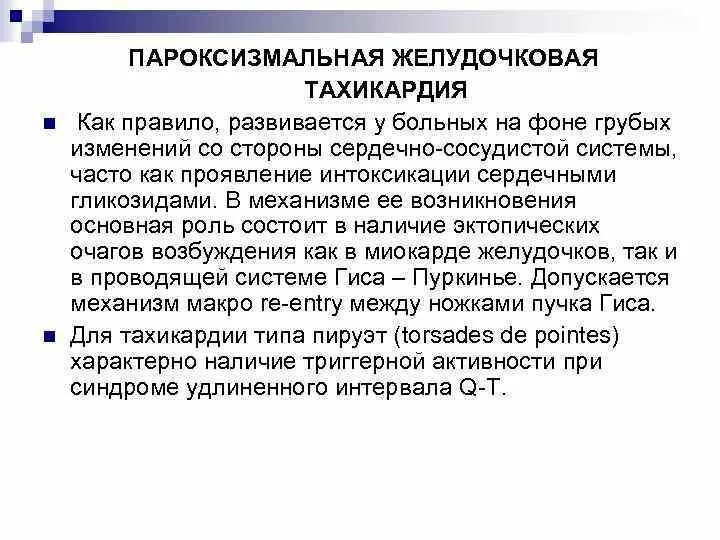 ПАРОКСИЗМАЛЬНАЯ ЖЕЛУДОЧКОВАЯ ТАХИКАРДИЯ

Как правило, развивается у больных на фоне грубых изменений со стороны сердечно-сосудистой системы, часто как проявление интоксикации сердечными гликозидами. В механизме ее возникновения основная роль состоит в наличие эктопических очагов возбуждения как в миокарде желудочков, так и в проводящей системе Гиса – Пуркинье. Допускается механизм макро re-entry между ножками пучка Гиса.

Для тахикардии типа пируэт (torsades de pointes) характерно наличие триггерной активности при синдроме удлиненного интервала Q-T.